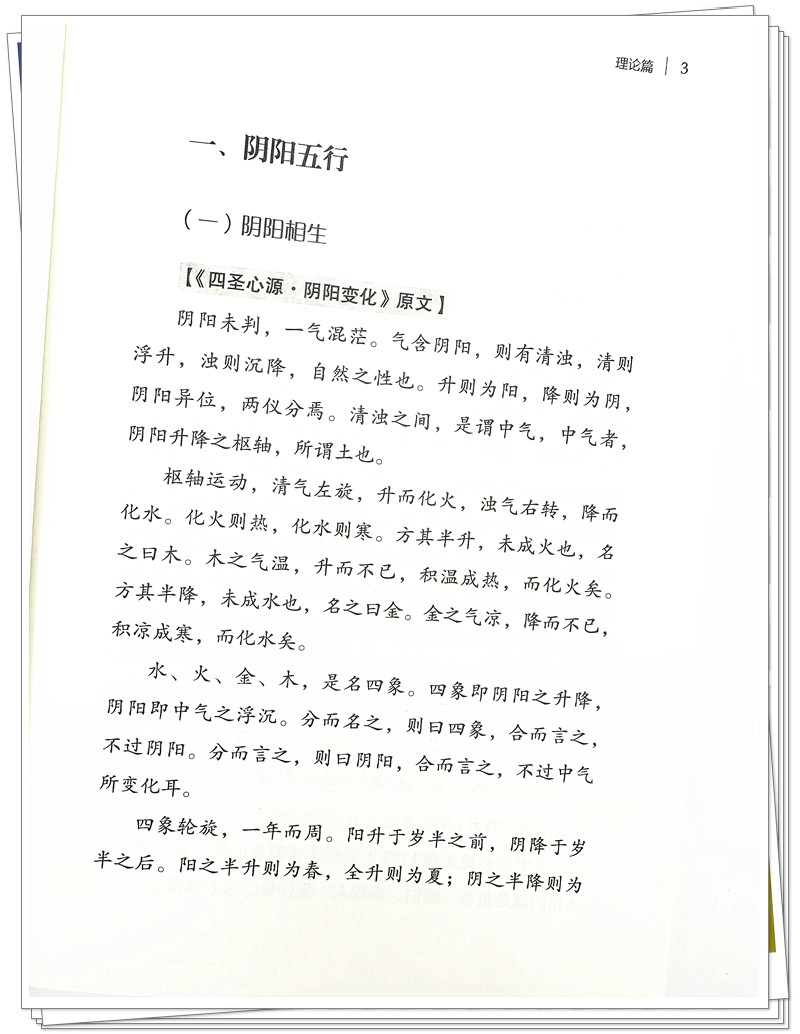 理论篇 | 3

一、阴阳五行

(一)阴阳相生

【《四圣心源·阴阳变化》原文】

阴阳未判,一气混茫。气含阴阳,则有清浊,清则浮升,浊则沉降,自然之性也。升则为阳,降则为阴,阴阳异位,两仪分焉。清浊之间,是谓中气,中气者,阴阳升降之枢轴,所谓土也。

枢轴运动,清气左旋,升而化火,浊气右转,降而化水。化火则热,化水则寒。方其半升,未成火也,名之曰木。木之气温,升而不已,积温成热,而化火矣。方其半降,未成水也,名之曰金。金之气凉,降而不已,积凉成寒,而化水矣。

水、火、金、木,是名四象。四象即阴阳之升降,阴阳即中气之浮沉。分而名之,则曰四象,合而言之,不过阴阳。分而言之,则曰阴阳,合而言之,不过中气所变化耳。

四象轮旋,一年而周。阳升于岁半之前,阴降于岁半之后。阳之半升则为春,全升则为夏;阴之半降则为